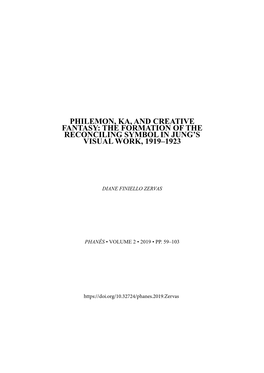 PHILEMON, KA, AND CREATIVE FANTASY: THE FORMATION OF THE RECONCILING SYMBOL IN JUNG'S VISUAL WORK, 1919–1923

DIANE FINIELLO ZERVAS

PHANÊS • VOLUME 2 • 2019 • PP. 59–103

https://doi.org/10.32724/phanes.2019.Zervas